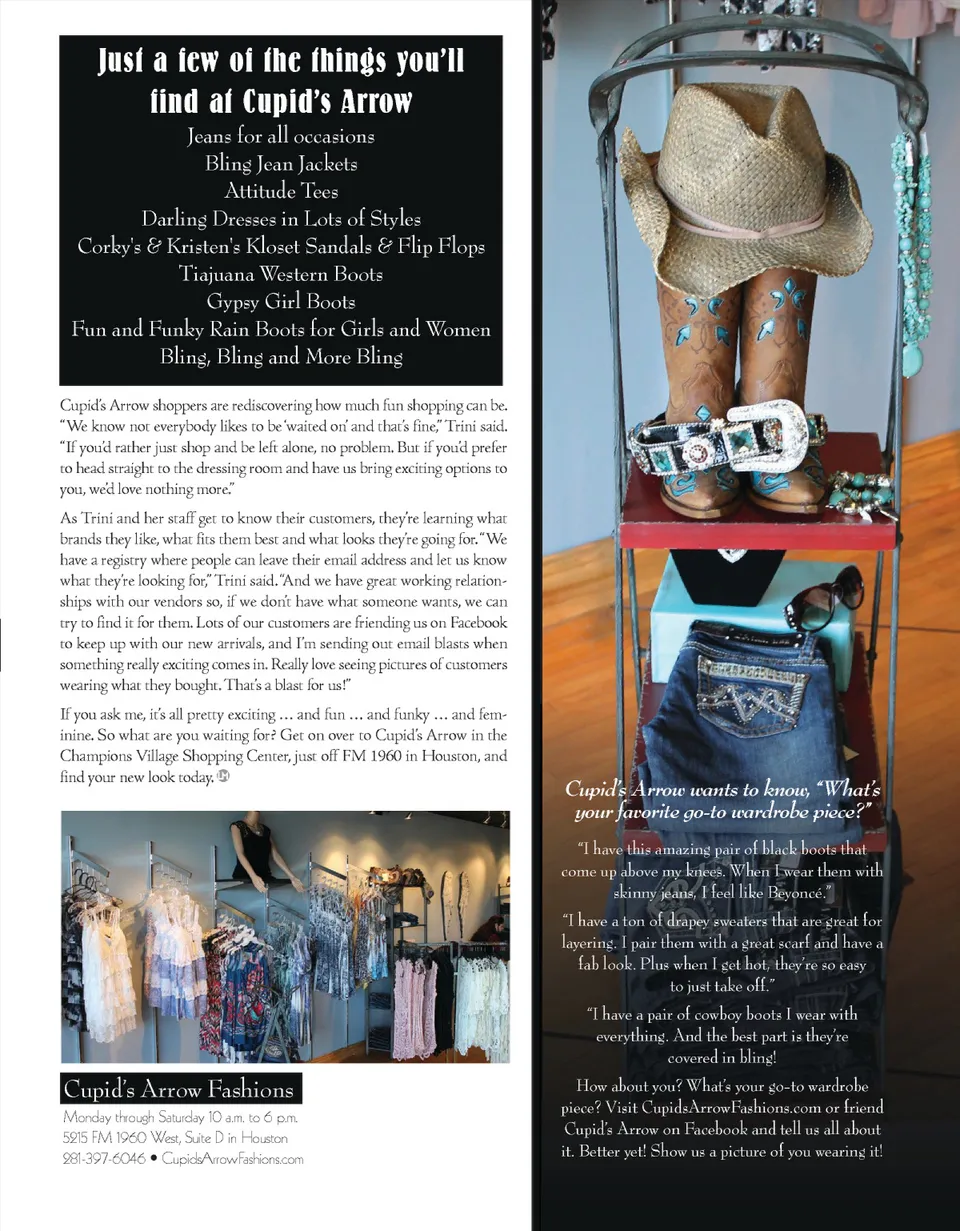 Just a few of the things you'll find at Cupid's Arrow

Jeans for all occasions
Bling Jean Jackets
Attitude Tees
Darling Dresses in Lots of Styles
Corky's & Kristen's Kloset Sandals & Flip Flops
Tiajuana Western Boots
Gypsy Girl Boots
Fun and Funky Rain Boots for Girls and Women
Bling, Bling and More Bling

Cupid's Arrow shoppers are rediscovering how much fun shopping can be. "We know not everybody likes to be 'waited on' and that's fine," Trini said. "If you'd rather just shop and be left alone, no problem. But if you'd prefer to head straight to the dressing room and have us bring exciting options to you, we'd love nothing more."

As Trini and her staff get to know their customers, they're learning what brands they like, what fits them best and what looks they're going for. "We have a registry where people can leave their email address and let us know what they're looking for," Trini said. "And we have great working relationships with our vendors so, if we don't have what someone wants, we can try to find it for them. Lots of our customers are friending us on Facebook to keep up with our new arrivals, and I'm sending out email blasts when something really exciting comes in. Really love seeing pictures of customers wearing what they bought. That's a blast for us!"

If you ask me, it's all pretty exciting ... and fun ... and funky ... and feminine. So what are you waiting for? Get on over to Cupid's Arrow in the Champions Village Shopping Center, just off FM 1960 in Houston, and find your new look today.

Cupid's Arrow Fashions
Monday through Saturday 10 a.m. to 6 p.m.
5215 FM 1960 West, Suite D in Houston
281-397-6046 • CupidsArrowFashions.com

Cupid's Arrow wants to know, "What's your favorite go-to wardrobe piece?"

"I have this amazing pair of black boots that come up above my knees. When I wear them with skinny jeans, I feel like Beyoncé."

"I have a ton of drapey sweaters that are great for layering. I pair them with a great scarf and have a fab look. Plus when I get hot, they're so easy to just take off."

"I have a pair of cowboy boots I wear with everything. And the best part is they're covered in bling!

How about you? What's your go-to wardrobe piece? Visit CupidsArrowFashions.com or friend Cupid's Arrow on Facebook and tell us all about it. Better yet! Show us a picture of you wearing it!